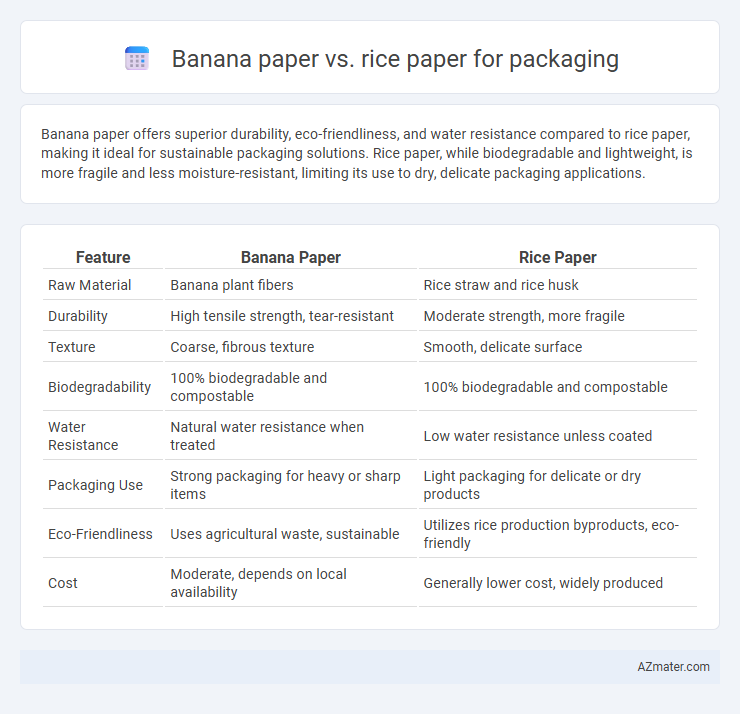 Banana paper vs. rice paper for packaging

Banana paper offers superior durability, eco-friendliness, and water resistance compared to rice paper, making it ideal for sustainable packaging solutions. Rice paper, while biodegradable and lightweight, is more fragile and less moisture-resistant, limiting its use to dry, delicate packaging applications.

| Feature | Banana Paper | Rice Paper |
|---|---|---|
| Raw Material | Banana plant fibers | Rice straw and rice husk |
| Durability | High tensile strength, tear-resistant | Moderate strength, more fragile |
| Texture | Coarse, fibrous texture | Smooth, delicate surface |
| Biodegradability | 100% biodegradable and compostable | 100% biodegradable and compostable |
| Water Resistance | Natural water resistance when treated | Low water resistance unless coated |
| Packaging Use | Strong packaging for heavy or sharp items | Light packaging for delicate or dry products |
| Eco-Friendliness | Uses agricultural waste, sustainable | Utilizes rice production byproducts, eco-friendly |
| Cost | Moderate, depends on local availability | Generally lower cost, widely produced |

AZmater.com